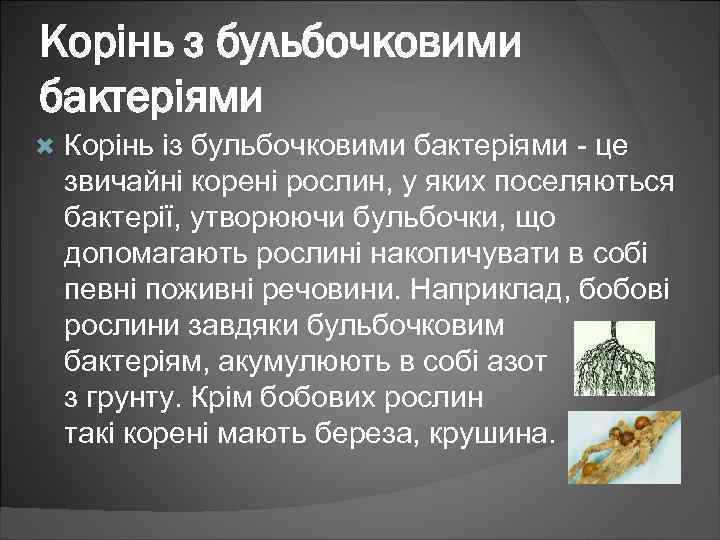 Корінь з бульбочковими бактеріями

Корінь із бульбочковими бактеріями - це звичайні корені рослин, у яких поселяються бактерії, утворюючи бульбочки, що допомагають рослині накопичувати в собі певні поживні речовини. Наприклад, бобові рослини завдяки бульбочковим бактеріям, акумулюють в собі азот з грунту. Крім бобових рослин такі корені мають береза, крушина.